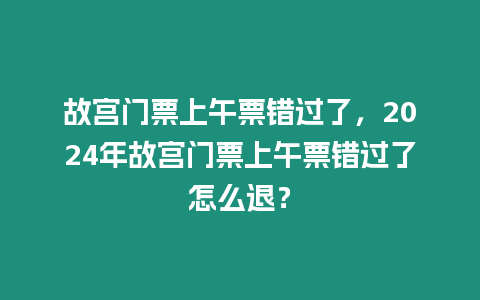 故宫门票上午票错过了，2024年故宫门票上午票错过了怎么退?